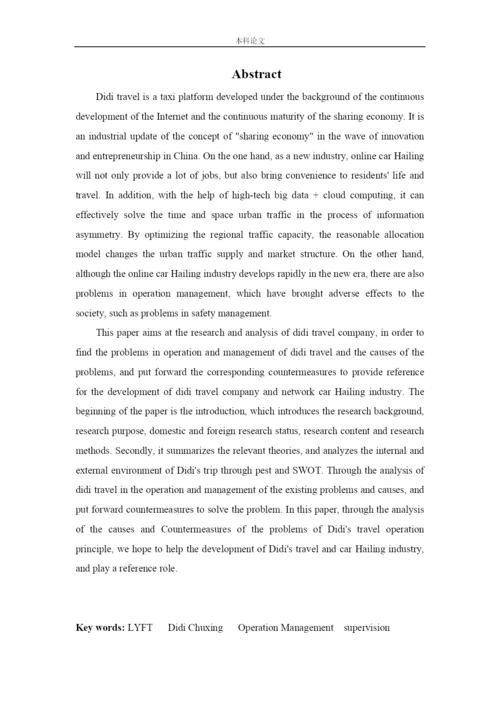 本科论文

Abstract

Didi travel is a taxi platform developed under the background of the continuous development of the Internet and the continuous maturity of the sharing economy. It is an industrial update of the concept of "sharing economy" in the wave of innovation and entrepreneurship in China. On the one hand, as a new industry, online car Hailing will not only provide a lot of jobs, but also bring convenience to residents' life and travel. In addition, with the help of high-tech big data + cloud computing, it can effectively solve the time and space urban traffic in the process of information asymmetry. By optimizing the regional traffic capacity, the reasonable allocation model changes the urban traffic supply and market structure. On the other hand, although the online car Hailing industry develops rapidly in the new era, there are also problems in operation management, which have brought adverse effects to the society, such as problems in safety management.

This paper aims at the research and analysis of didi travel company, in order to find the problems in operation and management of didi travel and the causes of the problems, and put forward the corresponding countermeasures to provide reference for the development of didi travel company and network car Hailing industry. The beginning of the paper is the introduction, which introduces the research background, research purpose, domestic and foreign research status, research content and research methods. Secondly, it summarizes the relevant theories, and analyzes the internal and external environment of Didi's trip through pest and SWOT. Through the analysis of didi travel in the operation and management of the existing problems and causes, and put forward countermeasures to solve the problem. In this paper, through the analysis of the causes and Countermeasures of the problems of Didi's travel operation principle, we hope to help the development of Didi's travel and car Hailing industry, and play a reference role.

Key words: LYFT Didi Chuxing Operation Management supervision